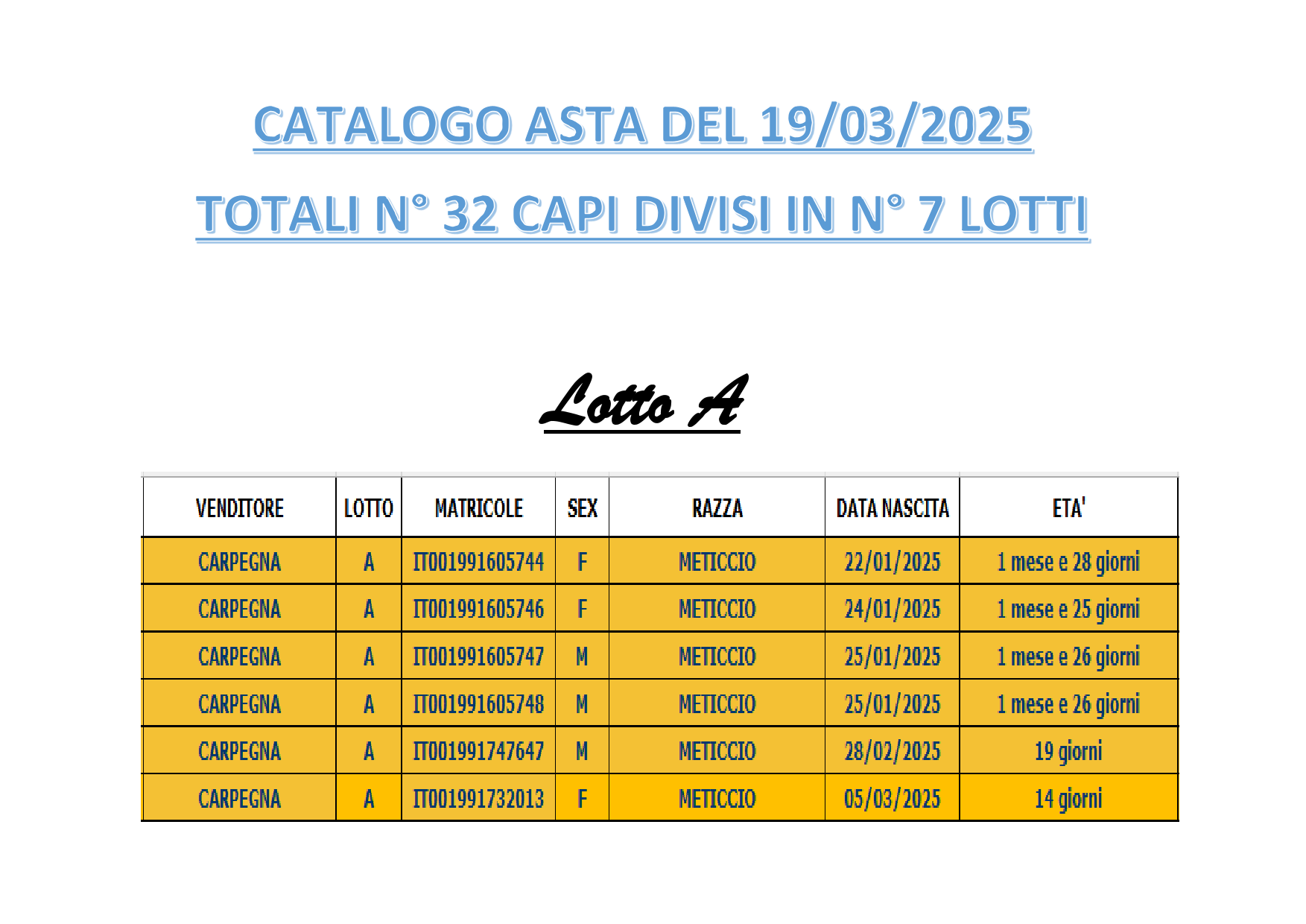 CATALOGO ASTA DEL 19/03/2025

TOTALI N° 32 CAPI DIVISI IN N° 7 LOTTI

Lotto A

| VENDITORE | LOTTO | MATRICOLE | SEX | RAZZA | DATA NASCITA | ETA' |
|---|---|---|---|---|---|---|
| CARPEGNA | A | IT001991605744 | F | METICCIO | 22/01/2025 | 1 mese e 28 giorni |
| CARPEGNA | A | IT001991605746 | F | METICCIO | 24/01/2025 | 1 mese e 25 giorni |
| CARPEGNA | A | IT001991605747 | M | METICCIO | 25/01/2025 | 1 mese e 26 giorni |
| CARPEGNA | A | IT001991605748 | M | METICCIO | 25/01/2025 | 1 mese e 26 giorni |
| CARPEGNA | A | IT001991747647 | M | METICCIO | 28/02/2025 | 19 giorni |
| CARPEGNA | A | IT001991732013 | F | METICCIO | 05/03/2025 | 14 giorni |